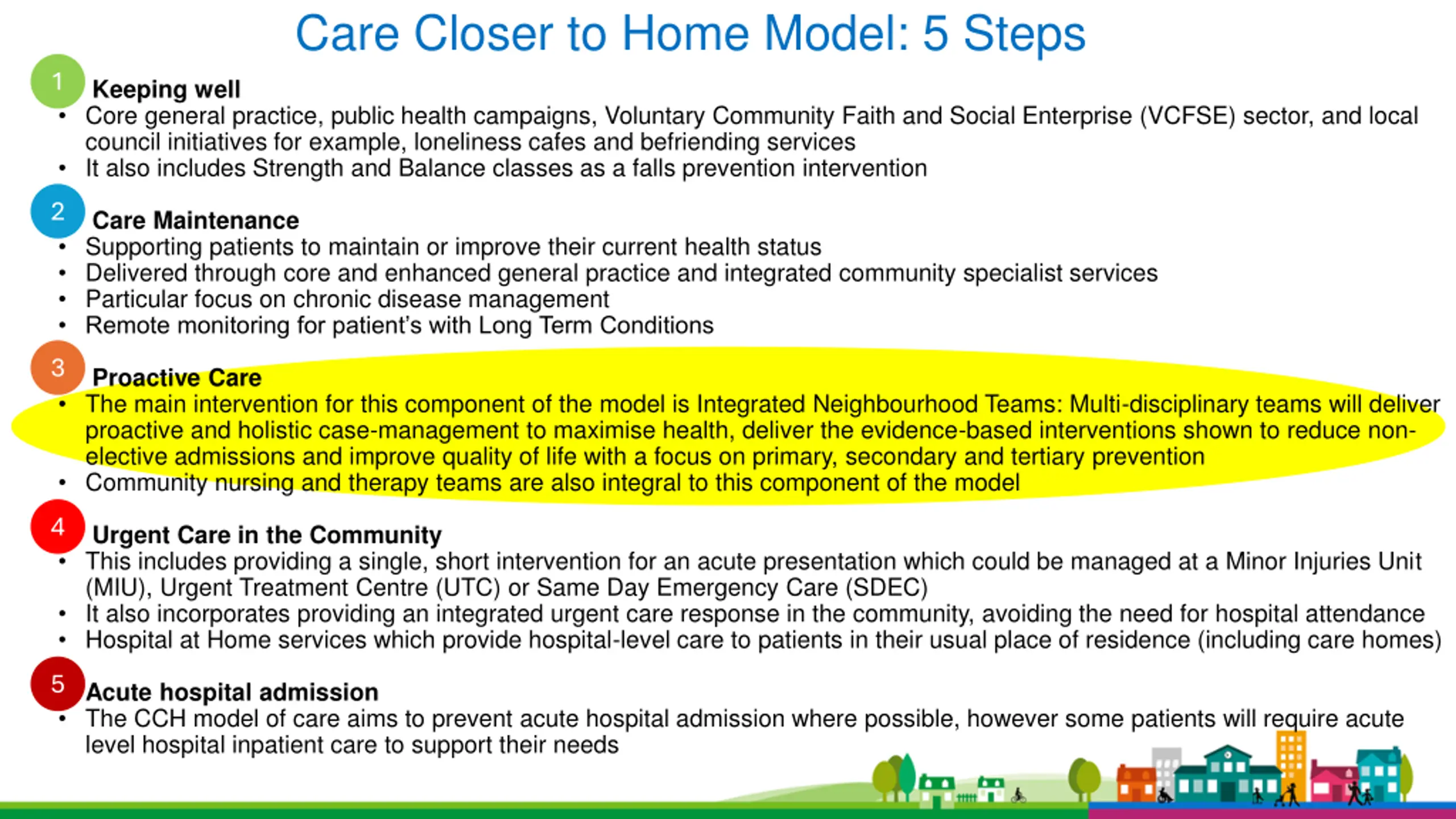 Care Closer to Home Model: 5 Steps

1 Keeping well
• Core general practice, public health campaigns, Voluntary Community Faith and Social Enterprise (VCFSE) sector, and local council initiatives for example, loneliness cafes and befriending services
• It also includes Strength and Balance classes as a falls prevention intervention

2 Care Maintenance
• Supporting patients to maintain or improve their current health status
• Delivered through core and enhanced general practice and integrated community specialist services
• Particular focus on chronic disease management
• Remote monitoring for patient's with Long Term Conditions

3 Proactive Care
• The main intervention for this component of the model is Integrated Neighbourhood Teams: Multi-disciplinary teams will deliver proactive and holistic case-management to maximise health, deliver the evidence-based interventions shown to reduce non-elective admissions and improve quality of life with a focus on primary, secondary and tertiary prevention
• Community nursing and therapy teams are also integral to this component of the model

4 Urgent Care in the Community
• This includes providing a single, short intervention for an acute presentation which could be managed at a Minor Injuries Unit (MIU), Urgent Treatment Centre (UTC) or Same Day Emergency Care (SDEC)
• It also incorporates providing an integrated urgent care response in the community, avoiding the need for hospital attendance
• Hospital at Home services which provide hospital-level care to patients in their usual place of residence (including care homes)

5 Acute hospital admission
• The CCH model of care aims to prevent acute hospital admission where possible, however some patients will require acute level hospital inpatient care to support their needs